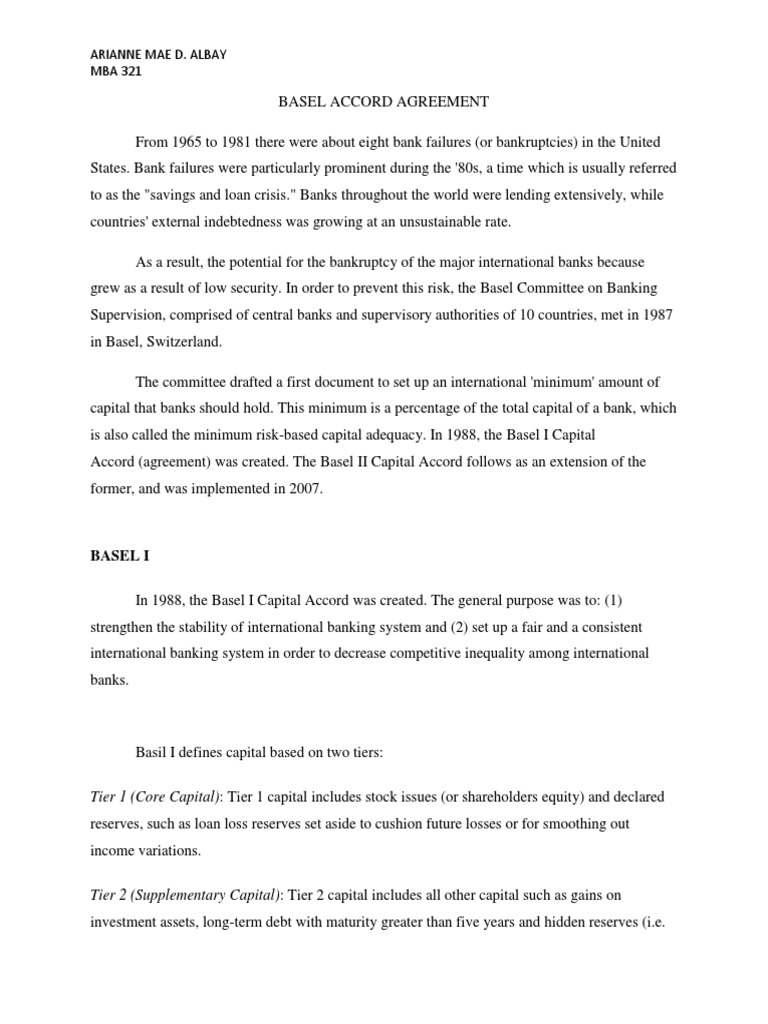 ARIANNE MAE D. ALBAY
MBA 321

BASEL ACCORD AGREEMENT

From 1965 to 1981 there were about eight bank failures (or bankruptcies) in the United States. Bank failures were particularly prominent during the '80s, a time which is usually referred to as the "savings and loan crisis." Banks throughout the world were lending extensively, while countries' external indebtedness was growing at an unsustainable rate.

As a result, the potential for the bankruptcy of the major international banks because grew as a result of low security. In order to prevent this risk, the Basel Committee on Banking Supervision, comprised of central banks and supervisory authorities of 10 countries, met in 1987 in Basel, Switzerland.

The committee drafted a first document to set up an international 'minimum' amount of capital that banks should hold. This minimum is a percentage of the total capital of a bank, which is also called the minimum risk-based capital adequacy. In 1988, the Basel I Capital Accord (agreement) was created. The Basel II Capital Accord follows as an extension of the former, and was implemented in 2007.

BASEL I

In 1988, the Basel I Capital Accord was created. The general purpose was to: (1) strengthen the stability of international banking system and (2) set up a fair and a consistent international banking system in order to decrease competitive inequality among international banks.

Basil I defines capital based on two tiers:

Tier 1 (Core Capital): Tier 1 capital includes stock issues (or shareholders equity) and declared reserves, such as loan loss reserves set aside to cushion future losses or for smoothing out income variations.

Tier 2 (Supplementary Capital): Tier 2 capital includes all other capital such as gains on investment assets, long-term debt with maturity greater than five years and hidden reserves (i.e.